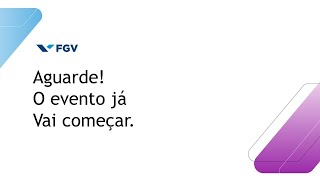 FGV

Aguarde!
O evento já
Vai começar.